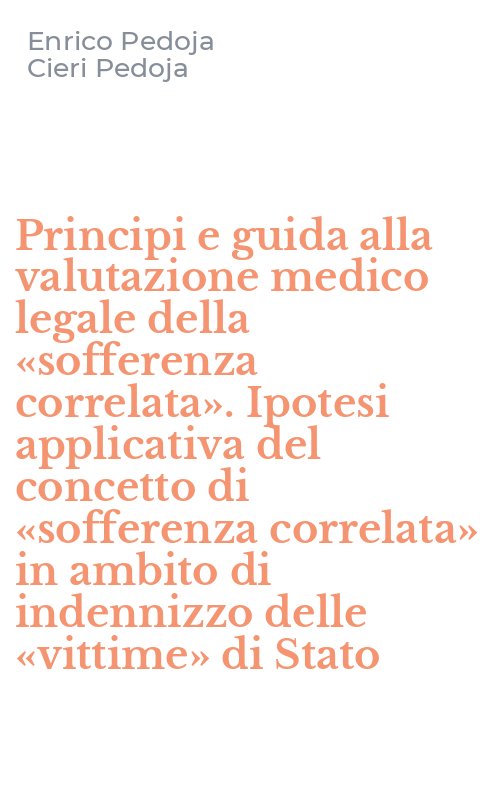 Enrico Pedoja
Cieri Pedoja

Principi e guida alla valutazione medico legale della «sofferenza correlata». Ipotesi applicativa del concetto di «sofferenza correlata» in ambito di indennizzo delle «vittime» di Stato